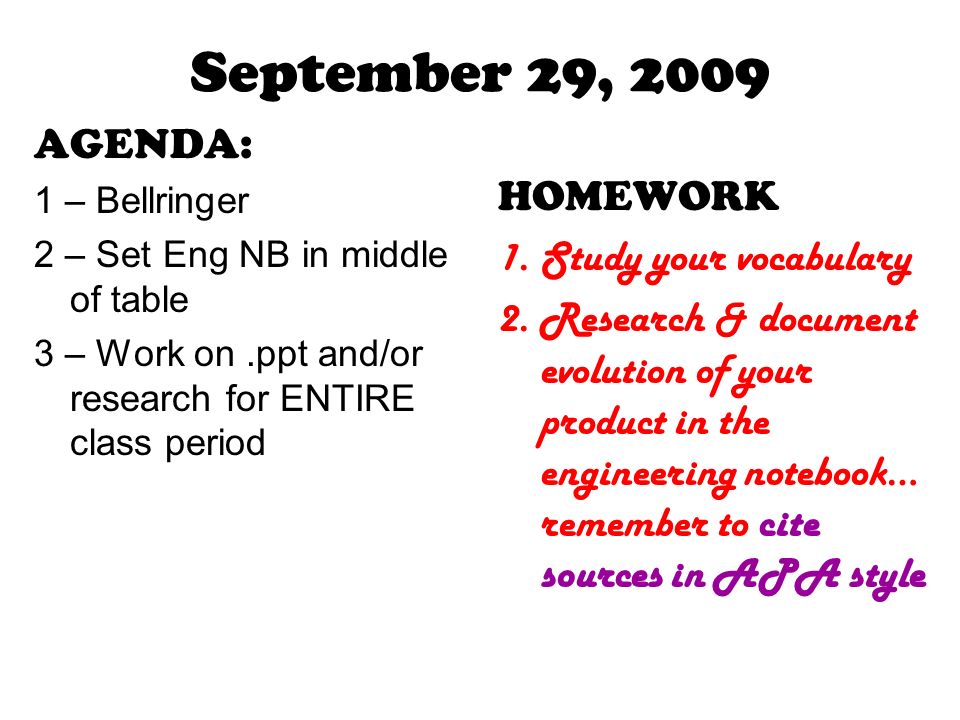 September 29, 2009

AGENDA:

1 – Bellringer

2 – Set Eng NB in middle of table

3 – Work on .ppt and/or research for ENTIRE class period

HOMEWORK

1. Study your vocabulary

2. Research & document evolution of your product in the engineering notebook… remember to cite sources in APA style